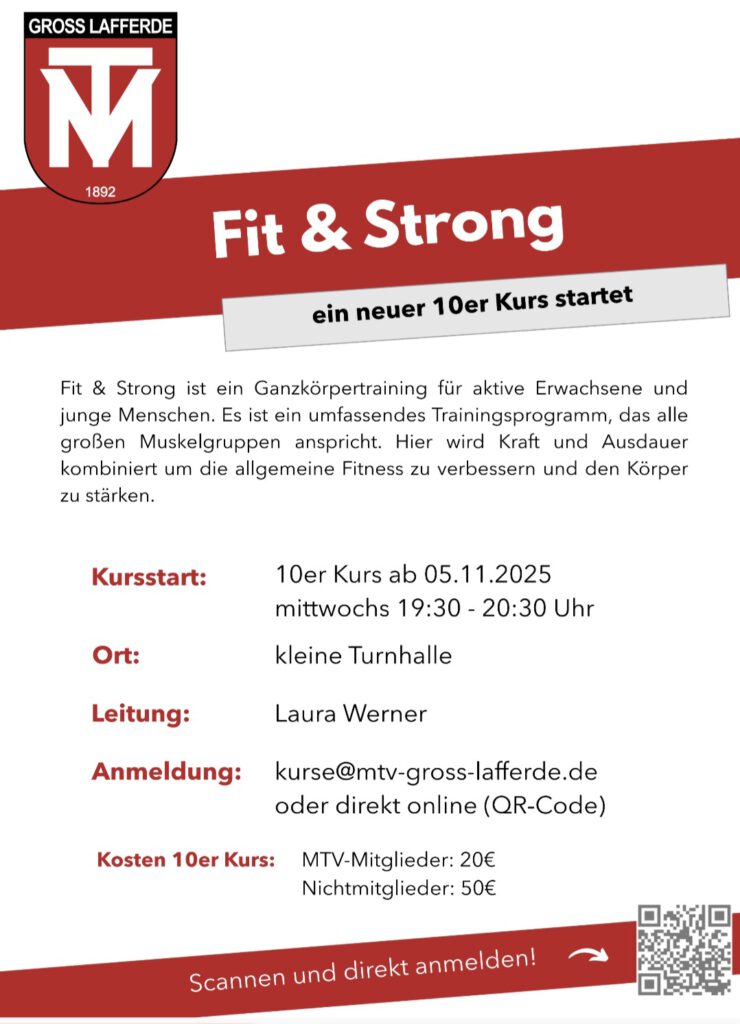 GROSS LAFFERDE
MTV
1892

Fit & Strong

ein neuer 10er Kurs startet

Fit & Strong ist ein Ganzkörpertraining für aktive Erwachsene und junge Menschen. Es ist ein umfassendes Trainingsprogramm, das alle großen Muskelgruppen anspricht. Hier wird Kraft und Ausdauer kombiniert um die allgemeine Fitness zu verbessern und den Körper zu stärken.

Kursstart: 10er Kurs ab 05.11.2025
mittwochs 19:30 - 20:30 Uhr

Ort: kleine Turnhalle

Leitung: Laura Werner

Anmeldung: kurse@mtv-gross-lafferde.de
oder direkt online (QR-Code)

Kosten 10er Kurs: MTV-Mitglieder: 20€
Nichtmitglieder: 50€

Scannen und direkt anmelden!